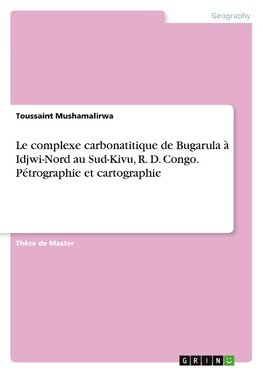 Geography

Toussaint Mushamalirwa

Le complexe carbonatitique de Bugarula à Idjwi-Nord au Sud-Kivu, R. D. Congo. Pétrographie et cartographie

Thèse de Master

GRIN